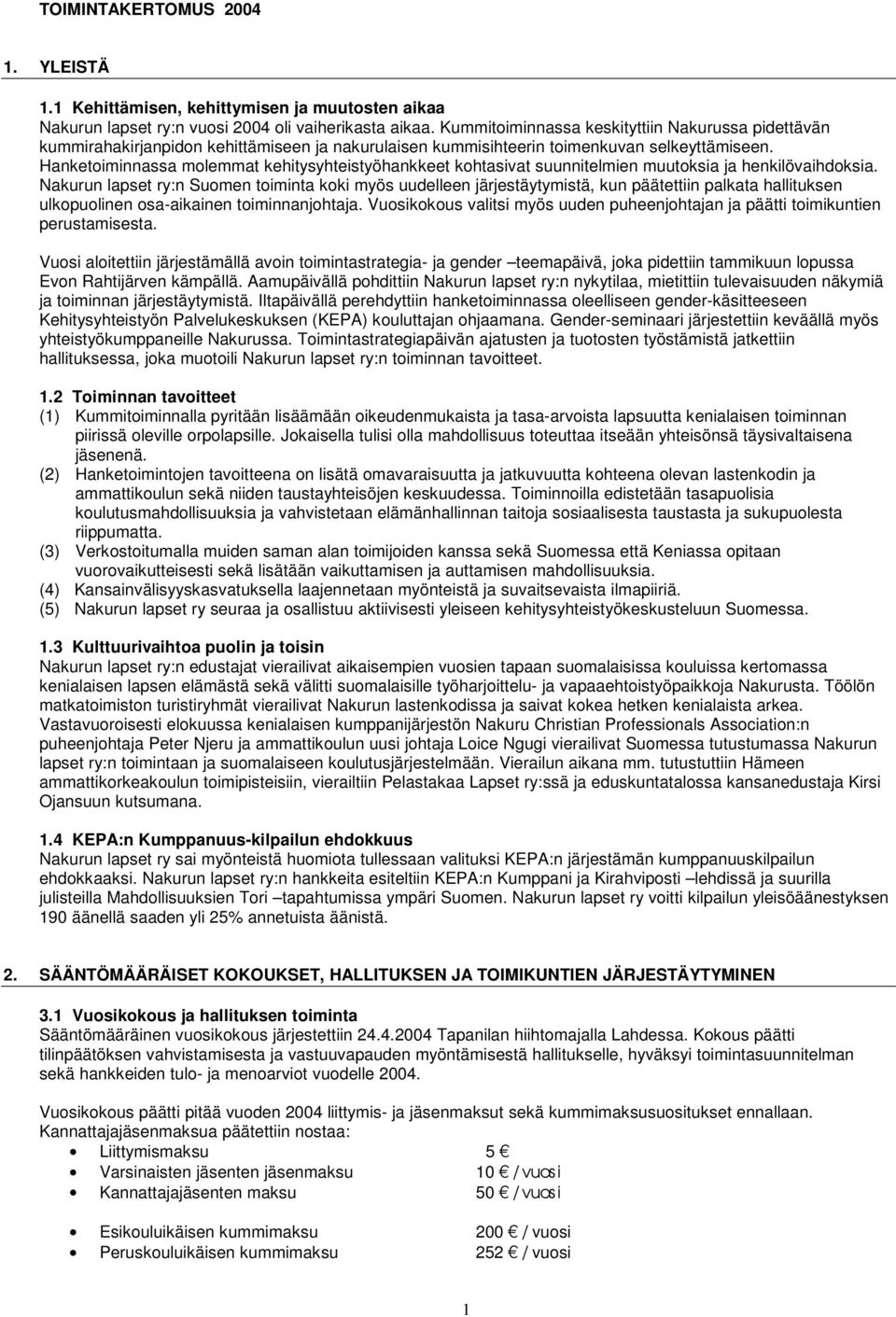 TOIMINTAKERTOMUS 2004

1. YLEISTÄ

1.1 Kehittämisen, kehittymisen ja muutosten aikaa
Nakurun lapset ry:n vuosi 2004 oli vaiherikasta aikaa. Kummitoiminnassa keskityttiin Nakurussa pidettävän kummirahakirjanpidon kehittämiseen ja nakurulaisen kummisihteerin toimenkuvan selkeyttämiseen. Hanketoiminnassa molemmat kehitysyhteistyöhankkeet kohtasivat suunnitelmien muutoksia ja henkilövaihdoksia. Nakurun lapset ry:n Suomen toiminta koki myös uudelleen järjestäytymistä, kun päätettiin palkata hallituksen ulkopuolinen osa-aikainen toiminnanjohtaja. Vuosikokous valitsi myös uuden puheenjohtajan ja päätti toimikuntien perustamisesta.

Vuosi aloitettiin järjestämällä avoin toimintastrategia- ja gender –teemapäivä, joka pidettiin tammikuun lopussa Evon Rahtijärven kämpällä. Aamupäivällä pohdittiin Nakurun lapset ry:n nykytilaa, mietittiin tulevaisuuden näkymiä ja toiminnan järjestäytymistä. Iltapäivällä perehdyttiin hanketoiminnassa oleelliseen gender-käsitteeseen Kehitysyhteistyön Palvelukeskuksen (KEPA) kouluttajan ohjaamana. Gender-seminaari järjestettiin keväällä myös yhteistyökumppaneille Nakurussa. Toimintastrategiapäivän ajatusten ja tuotosten työstämistä jatkettiin hallituksessa, joka muotoili Nakurun lapset ry:n toiminnan tavoitteet.

1.2 Toiminnan tavoitteet
(1) Kummitoiminnalla pyritään lisäämään oikeudenmukaista ja tasa-arvoista lapsuutta kenialaisen toiminnan piirissä oleville orpolapsille. Jokaisella tulisi olla mahdollisuus toteuttaa itseään yhteisönsä täysivaltaisena jäsenenä.
(2) Hanketoimintojen tavoitteena on lisätä omavaraisuutta ja jatkuvuutta kohteena olevan lastenkodin ja ammattikoulun sekä niiden taustayhteisöjen keskuudessa. Toiminnoilla edistetään tasapuolisia koulutusmahdollisuuksia ja vahvistetaan elämänhallinnan taitoja sosiaalisesta taustasta ja sukupuolesta riippumatta.
(3) Verkostoitumalla muiden saman alan toimijoiden kanssa sekä Suomessa että Keniassa opitaan vuorovaikutteisesti sekä lisätään vaikuttamisen ja auttamisen mahdollisuuksia.
(4) Kansainvälisyyskasvatuksella laajennetaan myönteistä ja suvaitsevaista ilmapiiriä.
(5) Nakurun lapset ry seuraa ja osallistuu aktiivisesti yleiseen kehitysyhteistyökeskusteluun Suomessa.

1.3 Kulttuurivaihtoa puolin ja toisin
Nakurun lapset ry:n edustajat vierailivat aikaisempien vuosien tapaan suomalaisissa kouluissa kertomassa kenialaisen lapsen elämästä sekä välitti suomalaisille työharjoittelu- ja vapaaehtoistyöpaikkoja Nakurusta. Töölön matkatoimiston turistiryhmät vierailivat Nakurun lastenkodissa ja saivat kokea hetken kenialaista arkea. Vastavuoroisesti elokuussa kenialaisen kumppanijärjestön Nakuru Christian Professionals Association:n puheenjohtaja Peter Njeru ja ammattikoulun uusi johtaja Loice Ngugi vierailivat Suomessa tutustumassa Nakurun lapset ry:n toimintaan ja suomalaiseen koulutusjärjestelmään. Vierailun aikana mm. tutustuttiin Hämeen ammattikorkeakoulun toimipisteisiin, vierailtiin Pelastakaa Lapset ry:ssä ja eduskuntatalossa kansanedustaja Kirsi Ojansuun kutsumana.

1.4 KEPA:n Kumppanuus-kilpailun ehdokkuus
Nakurun lapset ry sai myönteistä huomiota tullessaan valituksi KEPA:n järjestämän kumppanuuskilpailun ehdokkaaksi. Nakurun lapset ry:n hankkeita esiteltiin KEPA:n Kumppani ja Kirahviposti –lehdissä ja suurilla julisteilla Mahdollisuuksien Tori –tapahtumissa ympäri Suomen. Nakurun lapset ry voitti kilpailun yleisöäänestyksen 190 äänellä saaden yli 25% annetuista äänistä.

2. SÄÄNTÖMÄÄRÄISET KOKOUKSET, HALLITUKSEN JA TOIMIKUNTIEN JÄRJESTÄYTYMINEN

3.1 Vuosikokous ja hallituksen toiminta
Sääntömääräinen vuosikokous järjestettiin 24.4.2004 Tapanilan hiihtomajalla Lahdessa. Kokous päätti tilinpäätöksen vahvistamisesta ja vastuuvapauden myöntämisestä hallitukselle, hyväksyi toimintasuunnitelman sekä hankkeiden tulo- ja menoarviot vuodelle 2004.

Vuosikokous päätti pitää vuoden 2004 liittymis- ja jäsenmaksut sekä kummimaksusuositukset ennallaan. Kannattajajäsenmaksua päätettiin nostaa:
• Liittymismaksu 5 €
• Varsinaisten jäsenten jäsenmaksu 10 € / vuosi
• Kannattajajäsenten maksu 50 € / vuosi

• Esikouluikäisen kummimaksu 200 € / vuosi
• Peruskouluikäisen kummimaksu 252 € / vuosi

1